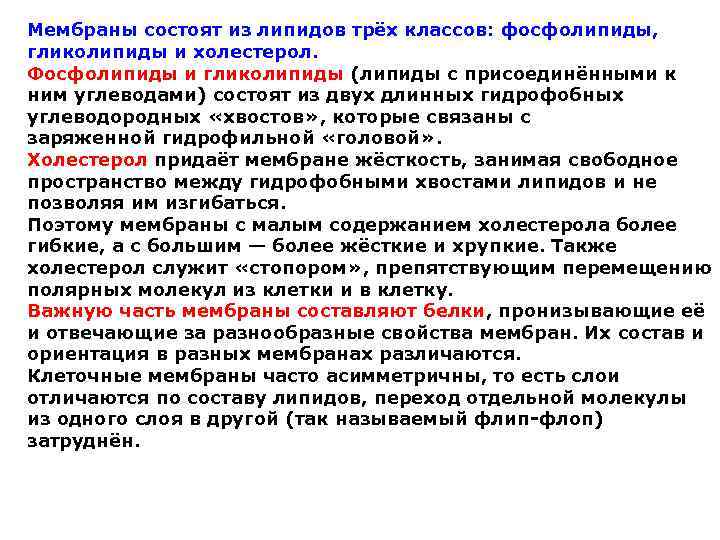 Мембраны состоят из липидов трёх классов: фосфолипиды, гликолипиды и холестерол.
Фосфолипиды и гликолипиды (липиды с присоединёнными к ним углеводами) состоят из двух длинных гидрофобных углеводородных «хвостов», которые связаны с заряженной гидрофильной «головой».
Холестерол придаёт мембране жёсткость, занимая свободное пространство между гидрофобными хвостами липидов и не позволяя им изгибаться.
Поэтому мембраны с малым содержанием холестерола более гибкие, а с большим — более жёсткие и хрупкие. Также холестерол служит «стопором», препятствующим перемещению полярных молекул из клетки и в клетку.
Важную часть мембраны составляют белки, пронизывающие её и отвечающие за разнообразные свойства мембран. Их состав и ориентация в разных мембранах различаются.
Клеточные мембраны часто асимметричны, то есть слои отличаются по составу липидов, переход отдельной молекулы из одного слоя в другой (так называемый флип-флоп) затруднён.